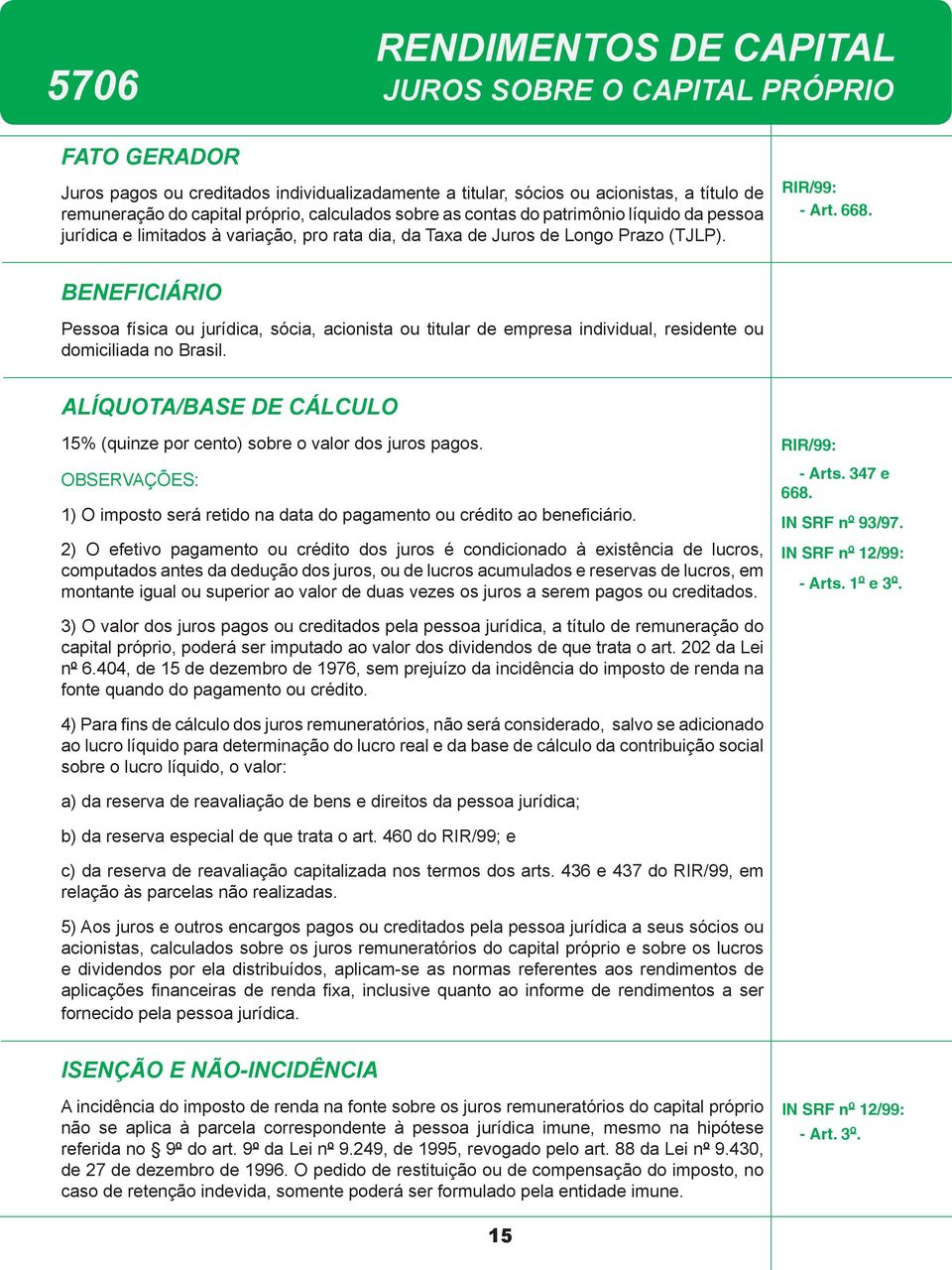 5706

RENDIMENTOS DE CAPITAL
JUROS SOBRE O CAPITAL PRÓPRIO

FATO GERADOR

Juros pagos ou creditados individualizadamente a titular, sócios ou acionistas, a título de remuneração do capital próprio, calculados sobre as contas do patrimônio líquido da pessoa jurídica e limitados à variação, pro rata dia, da Taxa de Juros de Longo Prazo (TJLP).

RIR/99:
- Art. 668.

BENEFICIÁRIO

Pessoa física ou jurídica, sócia, acionista ou titular de empresa individual, residente ou domiciliada no Brasil.

ALÍQUOTA/BASE DE CÁLCULO

15% (quinze por cento) sobre o valor dos juros pagos.

OBSERVAÇÕES:

1) O imposto será retido na data do pagamento ou crédito ao beneficiário.

2) O efetivo pagamento ou crédito dos juros é condicionado à existência de lucros, computados antes da dedução dos juros, ou de lucros acumulados e reservas de lucros, em montante igual ou superior ao valor de duas vezes os juros a serem pagos ou creditados.

3) O valor dos juros pagos ou creditados pela pessoa jurídica, a título de remuneração do capital próprio, poderá ser imputado ao valor dos dividendos de que trata o art. 202 da Lei nº 6.404, de 15 de dezembro de 1976, sem prejuízo da incidência do imposto de renda na fonte quando do pagamento ou crédito.

4) Para fins de cálculo dos juros remuneratórios, não será considerado, salvo se adicionado ao lucro líquido para determinação do lucro real e da base de cálculo da contribuição social sobre o lucro líquido, o valor:

a) da reserva de reavaliação de bens e direitos da pessoa jurídica;

b) da reserva especial de que trata o art. 460 do RIR/99; e

c) da reserva de reavaliação capitalizada nos termos dos arts. 436 e 437 do RIR/99, em relação às parcelas não realizadas.

5) Aos juros e outros encargos pagos ou creditados pela pessoa jurídica a seus sócios ou acionistas, calculados sobre os juros remuneratórios do capital próprio e sobre os lucros e dividendos por ela distribuídos, aplicam-se as normas referentes aos rendimentos de aplicações financeiras de renda fixa, inclusive quanto ao informe de rendimentos a ser fornecido pela pessoa jurídica.

RIR/99:
- Arts. 347 e 668.
IN SRF nº 93/97.
IN SRF nº 12/99:
- Arts. 1º e 3º.

ISENÇÃO E NÃO-INCIDÊNCIA

A incidência do imposto de renda na fonte sobre os juros remuneratórios do capital próprio não se aplica à parcela correspondente à pessoa jurídica imune, mesmo na hipótese referida no § 9º do art. 9º da Lei nº 9.249, de 1995, revogado pelo art. 88 da Lei nº 9.430, de 27 de dezembro de 1996. O pedido de restituição ou de compensação do imposto, no caso de retenção indevida, somente poderá ser formulado pela entidade imune.

IN SRF nº 12/99:
- Art. 3º.

15